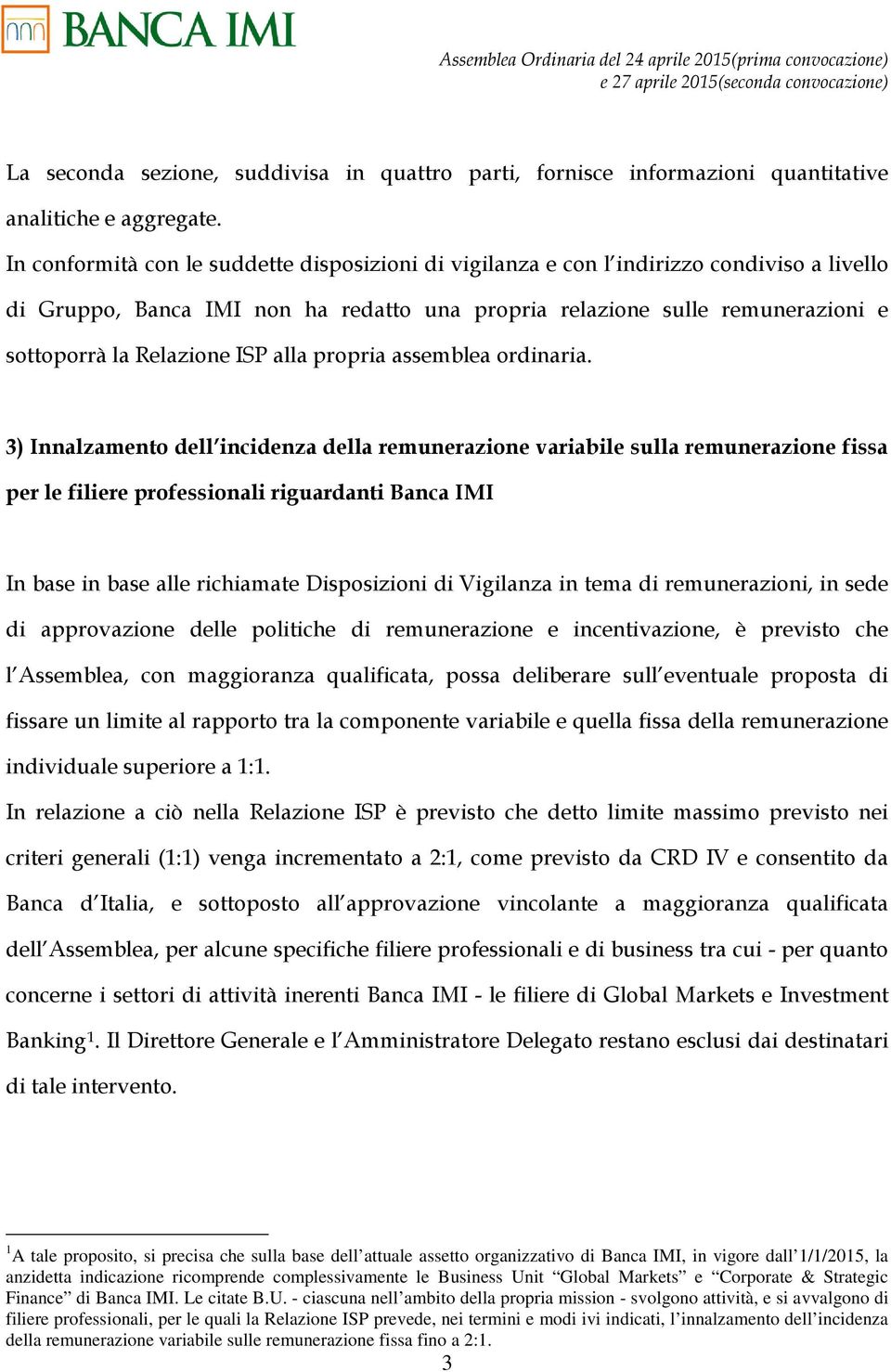 BANCA IMI

Assemblea Ordinaria del 24 aprile 2015(prima convocazione)
e 27 aprile 2015(seconda convocazione)

La seconda sezione, suddivisa in quattro parti, fornisce informazioni quantitative analitiche e aggregate.
In conformità con le suddette disposizioni di vigilanza e con l'indirizzo condiviso a livello di Gruppo, Banca IMI non ha redatto una propria relazione sulle remunerazioni e sottoporrà la Relazione ISP alla propria assemblea ordinaria.

3) Innalzamento dell'incidenza della remunerazione variabile sulla remunerazione fissa per le filiere professionali riguardanti Banca IMI

In base in base alle richiamate Disposizioni di Vigilanza in tema di remunerazioni, in sede di approvazione delle politiche di remunerazione e incentivazione, è previsto che l'Assemblea, con maggioranza qualificata, possa deliberare sull'eventuale proposta di fissare un limite al rapporto tra la componente variabile e quella fissa della remunerazione individuale superiore a 1:1.
In relazione a ciò nella Relazione ISP è previsto che detto limite massimo previsto nei criteri generali (1:1) venga incrementato a 2:1, come previsto da CRD IV e consentito da Banca d'Italia, e sottoposto all'approvazione vincolante a maggioranza qualificata dell'Assemblea, per alcune specifiche filiere professionali e di business tra cui - per quanto concerne i settori di attività inerenti Banca IMI - le filiere di Global Markets e Investment Banking$^1$. Il Direttore Generale e l'Amministratore Delegato restano esclusi dai destinatari di tale intervento.

$^1$A tale proposito, si precisa che sulla base dell'attuale assetto organizzativo di Banca IMI, in vigore dall'1/1/2015, la anzidetta indicazione ricomprende complessivamente le Business Unit "Global Markets" e "Corporate & Strategic Finance" di Banca IMI. Le citate B.U. - ciascuna nell'ambito della propria mission - svolgono attività, e si avvalgono di filiere professionali, per le quali la Relazione ISP prevede, nei termini e modi ivi indicati, l'innalzamento dell'incidenza della remunerazione variabile sulle remunerazione fissa fino a 2:1.
3